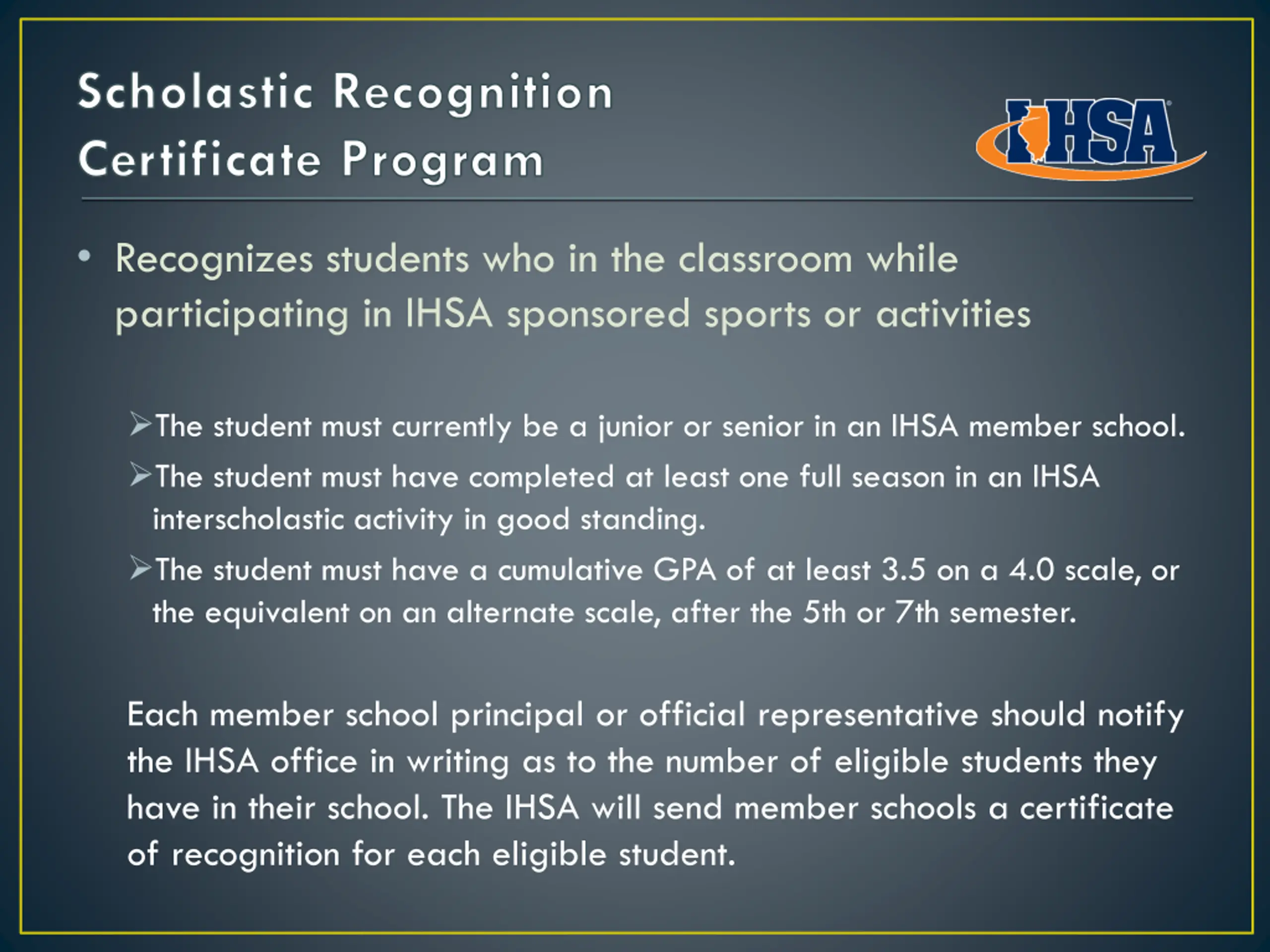 Scholastic Recognition Certificate Program

IHSA

• Recognizes students who in the classroom while participating in IHSA sponsored sports or activities

➢The student must currently be a junior or senior in an IHSA member school.

➢The student must have completed at least one full season in an IHSA interscholastic activity in good standing.

➢The student must have a cumulative GPA of at least 3.5 on a 4.0 scale, or the equivalent on an alternate scale, after the 5th or 7th semester.

Each member school principal or official representative should notify the IHSA office in writing as to the number of eligible students they have in their school. The IHSA will send member schools a certificate of recognition for each eligible student.